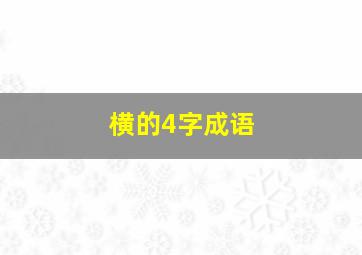 横的4字成语